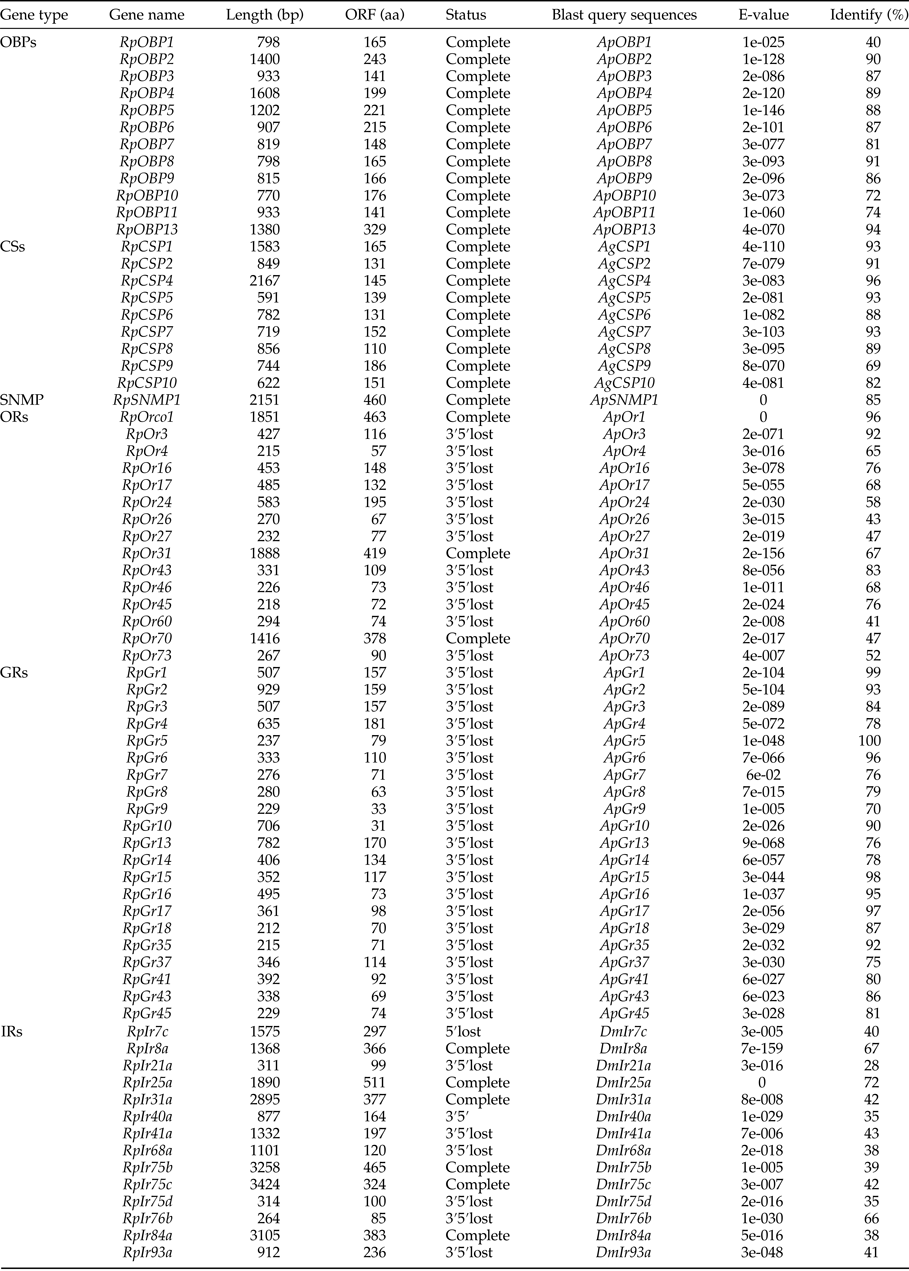 | Gene type | Gene name | Length (bp) | ORF (aa) | Status | Blast query sequences | E-value | Identify (%) |
|---|---|---|---|---|---|---|---|
| OBPs | RpOBP1 | 798 | 165 | Complete | ApOBP1 | 1e-025 | 40 |
| | RpOBP2 | 1400 | 243 | Complete | ApOBP2 | 1e-128 | 90 |
| | RpOBP3 | 933 | 141 | Complete | ApOBP3 | 2e-086 | 87 |
| | RpOBP4 | 1608 | 199 | Complete | ApOBP4 | 2e-120 | 89 |
| | RpOBP5 | 1202 | 221 | Complete | ApOBP5 | 1e-146 | 88 |
| | RpOBP6 | 907 | 215 | Complete | ApOBP6 | 2e-101 | 87 |
| | RpOBP7 | 819 | 148 | Complete | ApOBP7 | 3e-077 | 81 |
| | RpOBP8 | 798 | 165 | Complete | ApOBP8 | 3e-093 | 91 |
| | RpOBP9 | 815 | 166 | Complete | ApOBP9 | 2e-096 | 86 |
| | RpOBP10 | 770 | 176 | Complete | ApOBP10 | 3e-073 | 72 |
| | RpOBP11 | 933 | 141 | Complete | ApOBP11 | 1e-060 | 74 |
| | RpOBP13 | 1380 | 329 | Complete | ApOBP13 | 4e-070 | 94 |
| CSs | RpCSP1 | 1583 | 165 | Complete | AgCSP1 | 4e-110 | 93 |
| | RpCSP2 | 849 | 131 | Complete | AgCSP2 | 7e-079 | 91 |
| | RpCSP4 | 2167 | 145 | Complete | AgCSP4 | 3e-083 | 96 |
| | RpCSP5 | 591 | 139 | Complete | AgCSP5 | 2e-081 | 93 |
| | RpCSP6 | 782 | 131 | Complete | AgCSP6 | 1e-082 | 88 |
| | RpCSP7 | 719 | 152 | Complete | AgCSP7 | 3e-103 | 93 |
| | RpCSP8 | 856 | 110 | Complete | AgCSP8 | 3e-095 | 89 |
| | RpCSP9 | 744 | 186 | Complete | AgCSP9 | 8e-070 | 69 |
| | RpCSP10 | 622 | 151 | Complete | AgCSP10 | 4e-081 | 82 |
| SNMP | RpSNMP1 | 2151 | 460 | Complete | ApSNMP1 | 0 | 85 |
| ORs | RpOrco1 | 1851 | 463 | Complete | ApOr1 | 0 | 96 |
| | RpOr3 | 427 | 116 | 3′5′lost | ApOr3 | 2e-071 | 92 |
| | RpOr4 | 215 | 57 | 3′5′lost | ApOr4 | 3e-016 | 65 |
| | RpOr16 | 453 | 148 | 3′5′lost | ApOr16 | 3e-078 | 76 |
| | RpOr17 | 485 | 132 | 3′5′lost | ApOr17 | 5e-055 | 68 |
| | RpOr24 | 583 | 195 | 3′5′lost | ApOr24 | 2e-030 | 58 |
| | RpOr26 | 270 | 67 | 3′5′lost | ApOr26 | 3e-015 | 43 |
| | RpOr27 | 232 | 77 | 3′5′lost | ApOr27 | 2e-019 | 47 |
| | RpOr31 | 1888 | 419 | Complete | ApOr31 | 2e-156 | 67 |
| | RpOr43 | 331 | 109 | 3′5′lost | ApOr43 | 8e-056 | 83 |
| | RpOr46 | 226 | 73 | 3′5′lost | ApOr46 | 1e-011 | 68 |
| | RpOr45 | 218 | 72 | 3′5′lost | ApOr45 | 2e-024 | 76 |
| | RpOr60 | 294 | 74 | 3′5′lost | ApOr60 | 2e-008 | 41 |
| | RpOr70 | 1416 | 378 | Complete | ApOr70 | 2e-017 | 47 |
| | RpOr73 | 267 | 90 | 3′5′lost | ApOr73 | 4e-007 | 52 |
| GRs | RpGr1 | 507 | 157 | 3′5′lost | ApGr1 | 2e-104 | 99 |
| | RpGr2 | 929 | 159 | 3′5′lost | ApGr2 | 5e-104 | 93 |
| | RpGr3 | 507 | 157 | 3′5′lost | ApGr3 | 2e-089 | 84 |
| | RpGr4 | 635 | 181 | 3′5′lost | ApGr4 | 5e-072 | 78 |
| | RpGr5 | 237 | 79 | 3′5′lost | ApGr5 | 1e-048 | 100 |
| | RpGr6 | 333 | 110 | 3′5′lost | ApGr6 | 7e-066 | 96 |
| | RpGr7 | 276 | 71 | 3′5′lost | ApGr7 | 6e-02 | 76 |
| | RpGr8 | 280 | 63 | 3′5′lost | ApGr8 | 7e-015 | 79 |
| | RpGr9 | 229 | 33 | 3′5′lost | ApGr9 | 1e-005 | 70 |
| | RpGr10 | 706 | 31 | 3′5′lost | ApGr10 | 2e-026 | 90 |
| | RpGr13 | 782 | 170 | 3′5′lost | ApGr13 | 9e-068 | 76 |
| | RpGr14 | 406 | 134 | 3′5′lost | ApGr14 | 6e-057 | 78 |
| | RpGr15 | 352 | 117 | 3′5′lost | ApGr15 | 3e-044 | 98 |
| | RpGr16 | 495 | 73 | 3′5′lost | ApGr16 | 1e-037 | 95 |
| | RpGr17 | 361 | 98 | 3′5′lost | ApGr17 | 2e-056 | 97 |
| | RpGr18 | 212 | 70 | 3′5′lost | ApGr18 | 3e-029 | 87 |
| | RpGr35 | 215 | 71 | 3′5′lost | ApGr35 | 2e-032 | 92 |
| | RpGr37 | 346 | 114 | 3′5′lost | ApGr37 | 3e-030 | 75 |
| | RpGr41 | 392 | 92 | 3′5′lost | ApGr41 | 6e-027 | 80 |
| | RpGr43 | 338 | 69 | 3′5′lost | ApGr43 | 6e-023 | 86 |
| | RpGr45 | 229 | 74 | 3′5′lost | ApGr45 | 3e-028 | 81 |
| IRs | RpIr7c | 1575 | 297 | 5′lost | DmIr7c | 3e-005 | 40 |
| | RpIr8a | 1368 | 366 | Complete | DmIr8a | 7e-159 | 67 |
| | RpIr21a | 311 | 99 | 3′5′lost | DmIr21a | 3e-016 | 28 |
| | RpIr25a | 1890 | 511 | Complete | DmIr25a | 0 | 72 |
| | RpIr31a | 2895 | 377 | Complete | DmIr31a | 8e-008 | 42 |
| | RpIr40a | 877 | 164 | 3′5′ | DmIr40a | 1e-029 | 35 |
| | RpIr41a | 1332 | 197 | 3′5′lost | DmIr41a | 7e-006 | 43 |
| | RpIr68a | 1101 | 120 | 3′5′lost | DmIr68a | 2e-018 | 38 |
| | RpIr75b | 3258 | 465 | Complete | DmIr75b | 1e-005 | 39 |
| | RpIr75c | 3424 | 324 | Complete | DmIr75c | 3e-007 | 42 |
| | RpIr75d | 314 | 100 | 3′5′lost | DmIr75d | 2e-016 | 35 |
| | RpIr76b | 264 | 85 | 3′5′lost | DmIr76b | 1e-030 | 66 |
| | RpIr84a | 3105 | 383 | Complete | DmIr84a | 5e-016 | 38 |
| | RpIr93a | 912 | 236 | 3′5′lost | DmIr93a | 3e-048 | 41 |